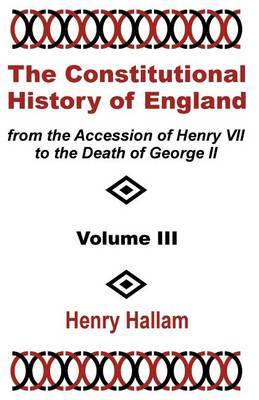 The Constitutional History of England

from the Accession of Henry VII to the Death of George II

Volume III

Henry Hallam